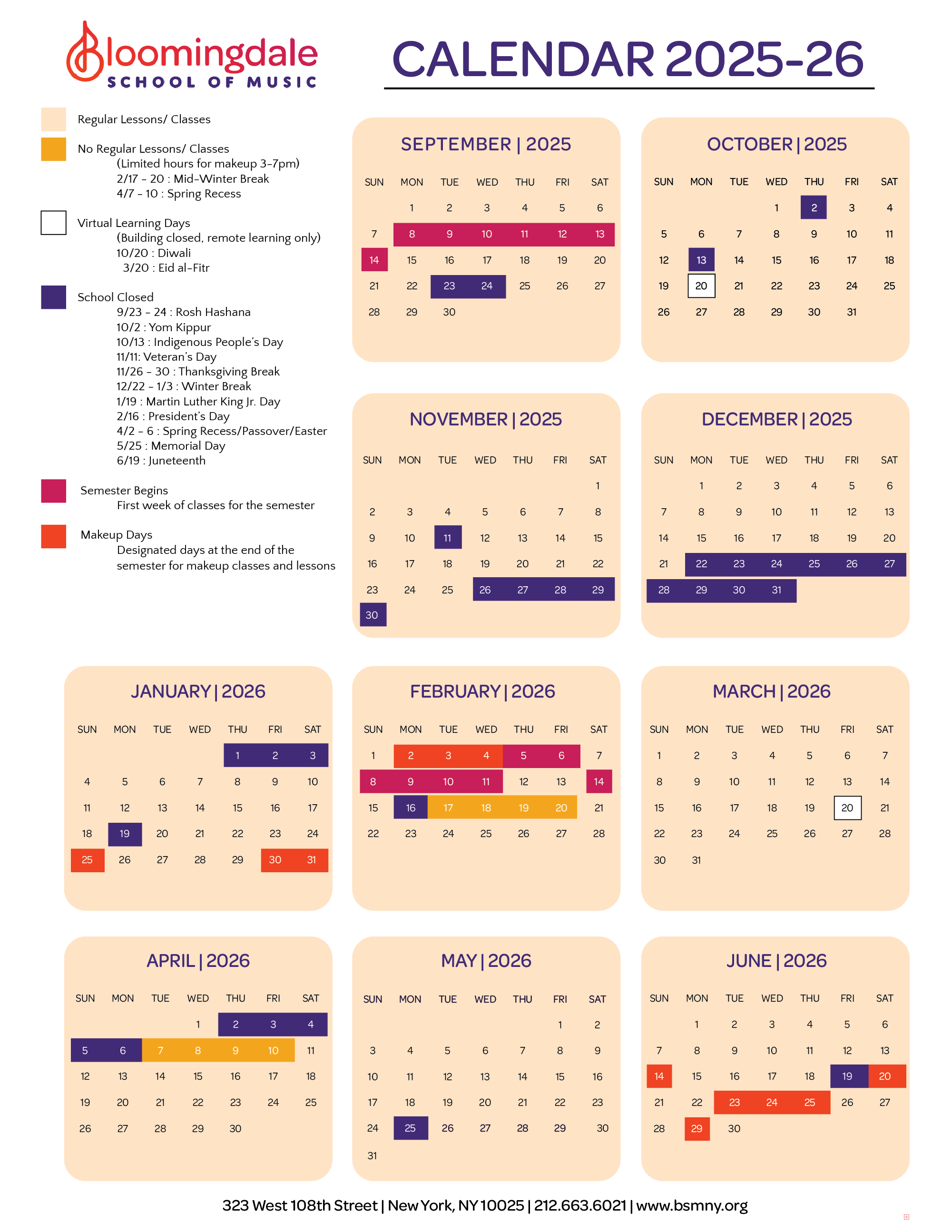 Bloomingdale
SCHOOL OF MUSIC

CALENDAR 2025-26

Regular Lessons/ Classes

No Regular Lessons/ Classes
(Limited hours for makeup 3-7pm)
2/17 - 20 : Mid-Winter Break
4/7 - 10 : Spring Recess

Virtual Learning Days
(Building closed, remote learning only)
10/20 : Diwali
3/20 : Eid al-Fitr

School Closed
9/23 - 24 : Rosh Hashana
10/2 : Yom Kippur
10/13 : Indigenous People's Day
11/11: Veteran's Day
11/26 - 30 : Thanksgiving Break
12/22 - 1/3 : Winter Break
1/19 : Martin Luther King Jr. Day
2/16 : President's Day
4/2 - 6 : Spring Recess/Passover/Easter
5/25 : Memorial Day
6/19 : Juneteenth

Semester Begins
First week of classes for the semester

Makeup Days
Designated days at the end of the semester for makeup classes and lessons

SEPTEMBER | 2025

| SUN | MON | TUE | WED | THU | FRI | SAT |
|---|---|---|---|---|---|---|
| | 1 | 2 | 3 | 4 | 5 | 6 |
| 7 | 8 | 9 | 10 | 11 | 12 | 13 |
| 14 | 15 | 16 | 17 | 18 | 19 | 20 |
| 21 | 22 | 23 | 24 | 25 | 26 | 27 |
| 28 | 29 | 30 | | | | |

OCTOBER | 2025

| SUN | MON | TUE | WED | THU | FRI | SAT |
|---|---|---|---|---|---|---|
| | | | 1 | 2 | 3 | 4 |
| 5 | 6 | 7 | 8 | 9 | 10 | 11 |
| 12 | 13 | 14 | 15 | 16 | 17 | 18 |
| 19 | 20 | 21 | 22 | 23 | 24 | 25 |
| 26 | 27 | 28 | 29 | 30 | 31 | |

NOVEMBER | 2025

| SUN | MON | TUE | WED | THU | FRI | SAT |
|---|---|---|---|---|---|---|
| | | | | | | 1 |
| 2 | 3 | 4 | 5 | 6 | 7 | 8 |
| 9 | 10 | 11 | 12 | 13 | 14 | 15 |
| 16 | 17 | 18 | 19 | 20 | 21 | 22 |
| 23 | 24 | 25 | 26 | 27 | 28 | 29 |
| 30 | | | | | | |

DECEMBER | 2025

| SUN | MON | TUE | WED | THU | FRI | SAT |
|---|---|---|---|---|---|---|
| | 1 | 2 | 3 | 4 | 5 | 6 |
| 7 | 8 | 9 | 10 | 11 | 12 | 13 |
| 14 | 15 | 16 | 17 | 18 | 19 | 20 |
| 21 | 22 | 23 | 24 | 25 | 26 | 27 |
| 28 | 29 | 30 | 31 | | | |

JANUARY | 2026

| SUN | MON | TUE | WED | THU | FRI | SAT |
|---|---|---|---|---|---|---|
| | | | | 1 | 2 | 3 |
| 4 | 5 | 6 | 7 | 8 | 9 | 10 |
| 11 | 12 | 13 | 14 | 15 | 16 | 17 |
| 18 | 19 | 20 | 21 | 22 | 23 | 24 |
| 25 | 26 | 27 | 28 | 29 | 30 | 31 |

FEBRUARY | 2026

| SUN | MON | TUE | WED | THU | FRI | SAT |
|---|---|---|---|---|---|---|
| 1 | 2 | 3 | 4 | 5 | 6 | 7 |
| 8 | 9 | 10 | 11 | 12 | 13 | 14 |
| 15 | 16 | 17 | 18 | 19 | 20 | 21 |
| 22 | 23 | 24 | 25 | 26 | 27 | 28 |

MARCH | 2026

| SUN | MON | TUE | WED | THU | FRI | SAT |
|---|---|---|---|---|---|---|
| 1 | 2 | 3 | 4 | 5 | 6 | 7 |
| 8 | 9 | 10 | 11 | 12 | 13 | 14 |
| 15 | 16 | 17 | 18 | 19 | 20 | 21 |
| 22 | 23 | 24 | 25 | 26 | 27 | 28 |
| 30 | 31 | | | | | |

APRIL | 2026

| SUN | MON | TUE | WED | THU | FRI | SAT |
|---|---|---|---|---|---|---|
| | | | 1 | 2 | 3 | 4 |
| 5 | 6 | 7 | 8 | 9 | 10 | 11 |
| 12 | 13 | 14 | 15 | 16 | 17 | 18 |
| 19 | 20 | 21 | 22 | 23 | 24 | 25 |
| 26 | 27 | 28 | 29 | 30 | | |

MAY | 2026

| SUN | MON | TUE | WED | THU | FRI | SAT |
|---|---|---|---|---|---|---|
| | | | | | 1 | 2 |
| 3 | 4 | 5 | 6 | 7 | 8 | 9 |
| 10 | 11 | 12 | 13 | 14 | 15 | 16 |
| 17 | 18 | 19 | 20 | 21 | 22 | 23 |
| 24 | 25 | 26 | 27 | 28 | 29 | 30 |
| 31 | | | | | | |

JUNE | 2026

| SUN | MON | TUE | WED | THU | FRI | SAT |
|---|---|---|---|---|---|---|
| | 1 | 2 | 3 | 4 | 5 | 6 |
| 7 | 8 | 9 | 10 | 11 | 12 | 13 |
| 14 | 15 | 16 | 17 | 18 | 19 | 20 |
| 21 | 22 | 23 | 24 | 25 | 26 | 27 |
| 28 | 29 | 30 | | | | |

323 West 108th Street | New York, NY 10025 | 212.663.6021 | www.bsmny.org